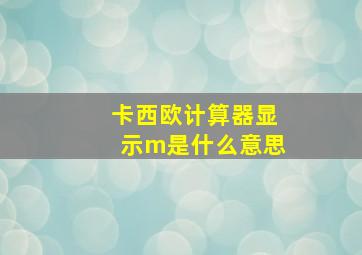 卡西欧计算器显示m是什么意思